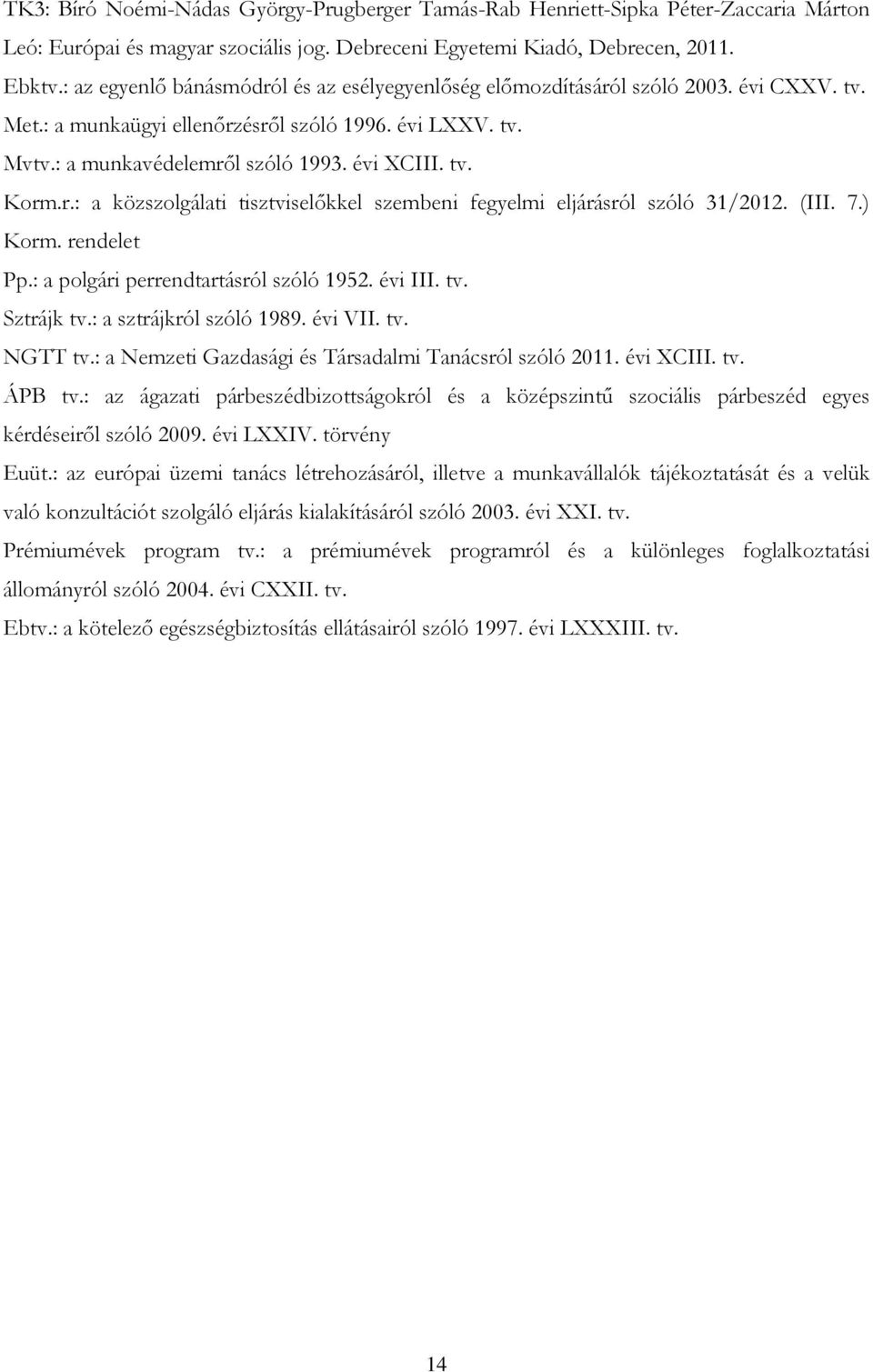 TK3: Bíró Noémi-Nádas György-Prugberger Tamás-Rab Henriett-Sipka Péter-Zaccaria Márton Leó: Európai és magyar szociális jog. Debreceni Egyetemi Kiadó, Debrecen, 2011.

Ebktv.: az egyenlő bánásmódról és az esélyegyenlőség előmozdításáról szóló 2003. évi CXXV. tv.

Met.: a munkaügyi ellenőrzésről szóló 1996. évi LXXV. tv.

Mvtv.: a munkavédelemről szóló 1993. évi XCIII. tv.

Korm.r.: a közszolgálati tisztviselőkkel szembeni fegyelmi eljárásról szóló 31/2012. (III. 7.) Korm. rendelet

Pp.: a polgári perrendtartásról szóló 1952. évi III. tv.

Sztrájk tv.: a sztrájkról szóló 1989. évi VII. tv.

NGTT tv.: a Nemzeti Gazdasági és Társadalmi Tanácsról szóló 2011. évi XCIII. tv.

ÁPB tv.: az ágazati párbeszédbizottságokról és a középszintű szociális párbeszéd egyes kérdéseiről szóló 2009. évi LXXIV. törvény

Euüt.: az európai üzemi tanács létrehozásáról, illetve a munkavállalók tájékoztatását és a velük való konzultációt szolgáló eljárás kialakításáról szóló 2003. évi XXI. tv.

Prémiumévek program tv.: a prémiumévek programról és a különleges foglalkoztatási állományról szóló 2004. évi CXXII. tv.

Ebtv.: a kötelező egészségbiztosítás ellátásairól szóló 1997. évi LXXXIII. tv.

14